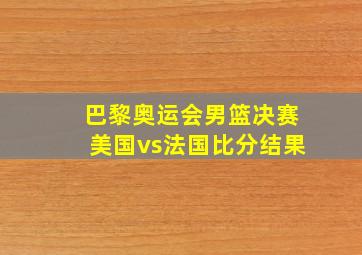 巴黎奥运会男篮决赛
美国vs法国比分结果